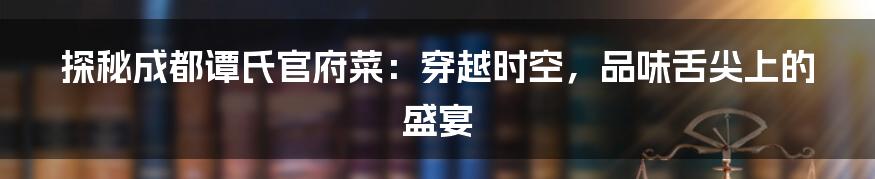 探秘成都谭氏官府菜：穿越时空，品味舌尖上的盛宴